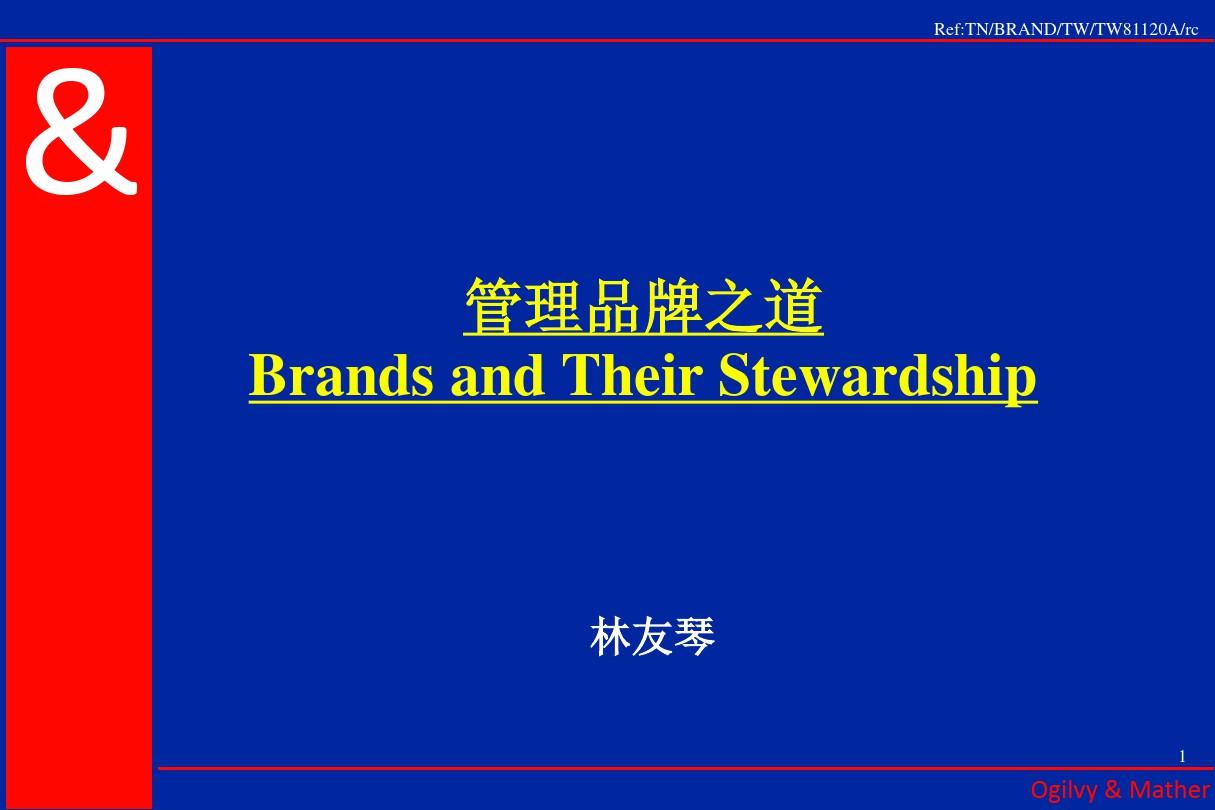 Ref:TN/BRAND/TW/TW81120A/rc

&

管理品牌之道
Brands and Their Stewardship

林友琴

1

Ogilvy & Mather